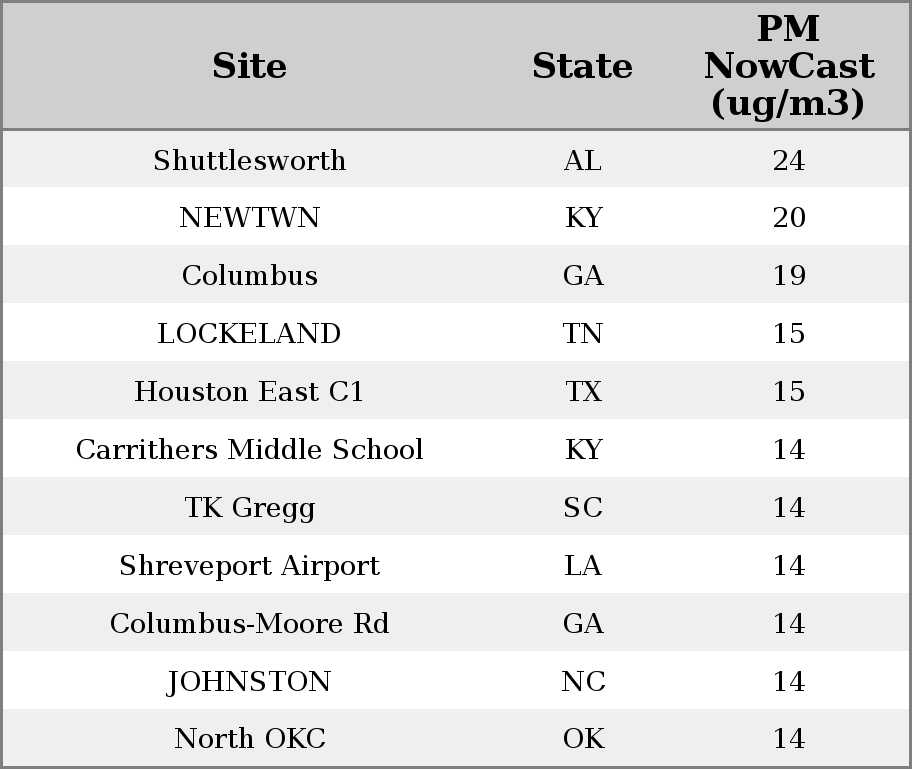 | Site | State | PM NowCast (ug/m3) |
|---|---|---|
| Shuttlesworth | AL | 24 |
| NEWTWN | KY | 20 |
| Columbus | GA | 19 |
| LOCKELAND | TN | 15 |
| Houston East C1 | TX | 15 |
| Carrithers Middle School | KY | 14 |
| TK Gregg | SC | 14 |
| Shreveport Airport | LA | 14 |
| Columbus-Moore Rd | GA | 14 |
| JOHNSTON | NC | 14 |
| North OKC | OK | 14 |